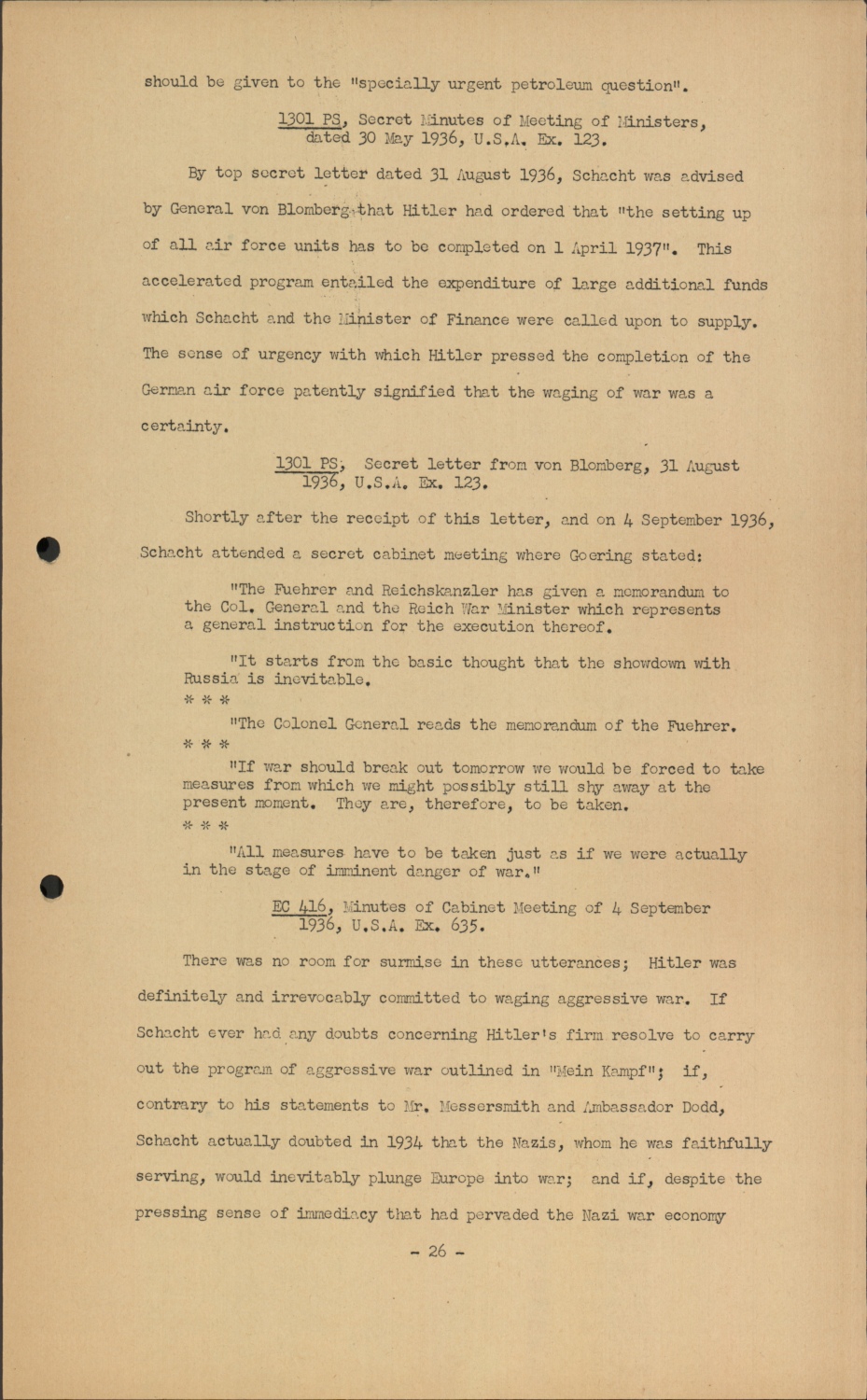 should be given to the "specially urgent petroleum question".

1301 PS, Secret Minutes of Meeting of Ministers, dated 30 May 1936, U.S.A. Ex. 123.

By top secret letter dated 31 August 1936, Schacht was advised by General von Blomberg that Hitler had ordered that "the setting up of all air force units has to be completed on 1 April 1937". This accelerated program entailed the expenditure of large additional funds which Schacht and the Minister of Finance were called upon to supply. The sense of urgency with which Hitler pressed the completion of the German air force patently signified that the waging of war was a certainty.

1301 PS, Secret letter from von Blomberg, 31 August 1936, U.S.A. Ex. 123.

Shortly after the receipt of this letter, and on 4 September 1936, Schacht attended a secret cabinet meeting where Goering stated:

"The Fuehrer and Reichskanzler has given a memorandum to the Col. General and the Reich War Minister which represents a general instruction for the execution thereof.

"It starts from the basic thought that the showdown with Russia is inevitable.
* * *

"The Colonel General reads the memorandum of the Fuehrer.
* * *

"If war should break out tomorrow we would be forced to take measures from which we might possibly still shy away at the present moment. They are, therefore, to be taken.
* * *

"All measures have to be taken just as if we were actually in the stage of imminent danger of war."

EC 416, Minutes of Cabinet Meeting of 4 September 1936, U.S.A. Ex. 635.

There was no room for surmise in these utterances; Hitler was definitely and irrevocably committed to waging aggressive war. If Schacht ever had any doubts concerning Hitler's firm resolve to carry out the program of aggressive war outlined in "Mein Kampf"; if, contrary to his statements to Mr. Messersmith and Ambassador Dodd, Schacht actually doubted in 1934 that the Nazis, whom he was faithfully serving, would inevitably plunge Europe into war; and if, despite the pressing sense of immediacy that had pervaded the Nazi war economy

- 26 -